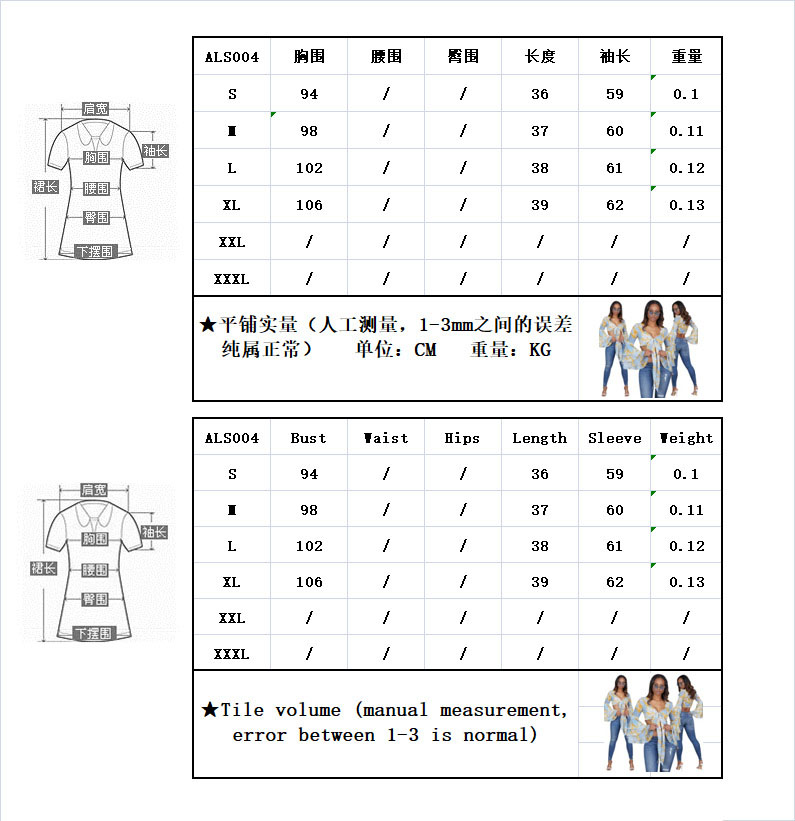 肩宽
袖长
胸围
裙长
腰围
臀围
下摆围

| ALS004 | 胸围 | 腰围 | 臀围 | 长度 | 袖长 | 重量 |
|---|---|---|---|---|---|---|
| S | 94 | / | / | 36 | 59 | 0.1 |
| M | 98 | / | / | 37 | 60 | 0.11 |
| L | 102 | / | / | 38 | 61 | 0.12 |
| XL | 106 | / | / | 39 | 62 | 0.13 |
| XXL | / | / | / | / | / | / |
| XXXL | / | / | / | / | / | / |

★平铺实量（人工测量，1-3mm之间的误差纯属正常） 单位：CM 重量：KG

肩宽
袖长
胸围
裙长
腰围
臀围
下摆围

| ALS004 | Bust | Waist | Hips | Length | Sleeve | Weight |
|---|---|---|---|---|---|---|
| S | 94 | / | / | 36 | 59 | 0.1 |
| M | 98 | / | / | 37 | 60 | 0.11 |
| L | 102 | / | / | 38 | 61 | 0.12 |
| XL | 106 | / | / | 39 | 62 | 0.13 |
| XXL | / | / | / | / | / | / |
| XXXL | / | / | / | / | / | / |

★Tile volume (manual measurement, error between 1-3 is normal)